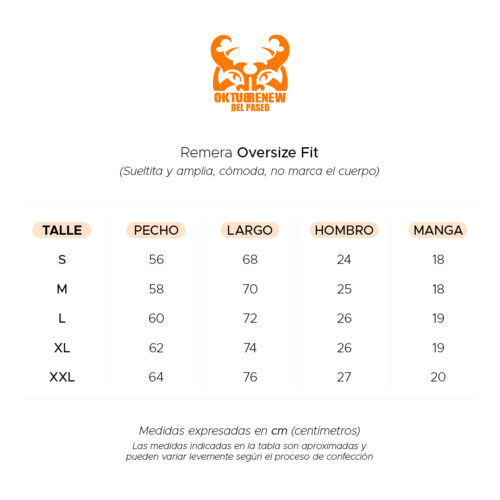 OKTUBRENEW
DEL PASEO

Remera Oversize Fit
(Sueltita y amplia, cómoda, no marca el cuerpo)

| TALLE | PECHO | LARGO | HOMBRO | MANGA |
|---|---|---|---|---|
| S | 56 | 68 | 24 | 18 |
| M | 58 | 70 | 25 | 18 |
| L | 60 | 72 | 26 | 19 |
| XL | 62 | 74 | 26 | 19 |
| XXL | 64 | 76 | 27 | 20 |

Medidas expresadas en cm (centimetros)
Las medidas indicadas en la tabla son aproximadas y pueden variar levemente según el proceso de confección